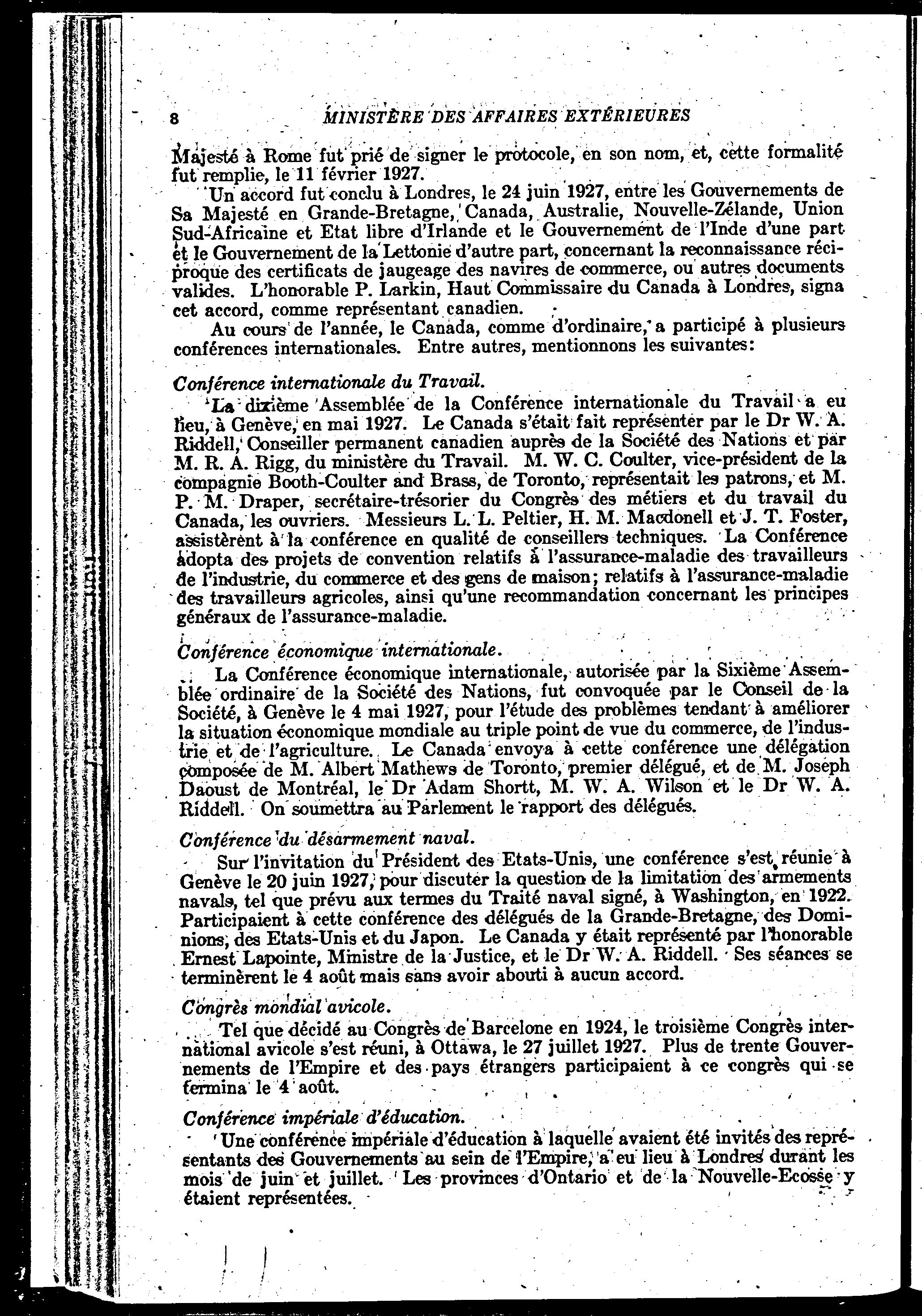 8 MINISTÈRE DES AFFAIRES EXTÉRIEURES

Majesté à Rome fut prié de signer le protocole, en son nom, et, cette formalité fut remplie, le 11 février 1927.

Un accord fut conclu à Londres, le 24 juin 1927, entre les Gouvernements de Sa Majesté en Grande-Bretagne, Canada, Australie, Nouvelle-Zélande, Union Sud-Africaine et Etat libre d'Irlande et le Gouvernement de l'Inde d'une part et le Gouvernement de la Lettonie d'autre part, concernant la reconnaissance réciproque des certificats de jaugeage des navires de commerce, ou autres documents valides. L'honorable P. Larkin, Haut Commissaire du Canada à Londres, signa cet accord, comme représentant canadien.

Au cours de l'année, le Canada, comme d'ordinaire, a participé à plusieurs conférences internationales. Entre autres, mentionnons les suivantes:

Conférence internationale du Travail.

La dixième Assemblée de la Conférence internationale du Travail a eu lieu, à Genève, en mai 1927. Le Canada s'était fait représenter par le Dr W. A. Riddell, Conseiller permanent canadien auprès de la Société des Nations et par M. R. A. Rigg, du ministère du Travail. M. W. C. Coulter, vice-président de la compagnie Booth-Coulter and Brass, de Toronto, représentait les patrons, et M. P. M. Draper, secrétaire-trésorier du Congrès des métiers et du travail du Canada, les ouvriers. Messieurs L. L. Peltier, H. M. Macdonell et J. T. Foster, assistèrent à la conférence en qualité de conseillers techniques. La Conférence adopta des projets de convention relatifs à l'assurance-maladie des travailleurs de l'industrie, du commerce et des gens de maison; relatifs à l'assurance-maladie des travailleurs agricoles, ainsi qu'une recommandation concernant les principes généraux de l'assurance-maladie.

Conférence économique internationale.

La Conférence économique internationale, autorisée par la Sixième Assemblée ordinaire de la Société des Nations, fut convoquée par le Conseil de la Société, à Genève le 4 mai 1927, pour l'étude des problèmes tendant à améliorer la situation économique mondiale au triple point de vue du commerce, de l'industrie et de l'agriculture. Le Canada envoya à cette conférence une délégation composée de M. Albert Mathews de Toronto, premier délégué, et de M. Joseph Daoust de Montréal, le Dr Adam Shortt, M. W. A. Wilson et le Dr W. A. Riddell. On soumettra au Parlement le rapport des délégués.

Conférence du désarmement naval.

Sur l'invitation du Président des Etats-Unis, une conférence s'est réunie à Genève le 20 juin 1927, pour discuter la question de la limitation des armements navals, tel que prévu aux termes du Traité naval signé, à Washington, en 1922. Participaient à cette conférence des délégués de la Grande-Bretagne, des Dominions, des Etats-Unis et du Japon. Le Canada y était représenté par l'honorable Ernest Lapointe, Ministre de la Justice, et le Dr W. A. Riddell. Ses séances se terminèrent le 4 août mais sans avoir abouti à aucun accord.

Congrès mondial avicole.

Tel que décidé au Congrès de Barcelone en 1924, le troisième Congrès international avicole s'est réuni, à Ottawa, le 27 juillet 1927. Plus de trente Gouvernements de l'Empire et des pays étrangers participaient à ce congrès qui se termina le 4 août.

Conférence impériale d'éducation.

Une conférence impériale d'éducation à laquelle avaient été invités des représentants des Gouvernements au sein de l'Empire, a eu lieu à Londres durant les mois de juin et juillet. Les provinces d'Ontario et de la Nouvelle-Ecosse y étaient représentées.